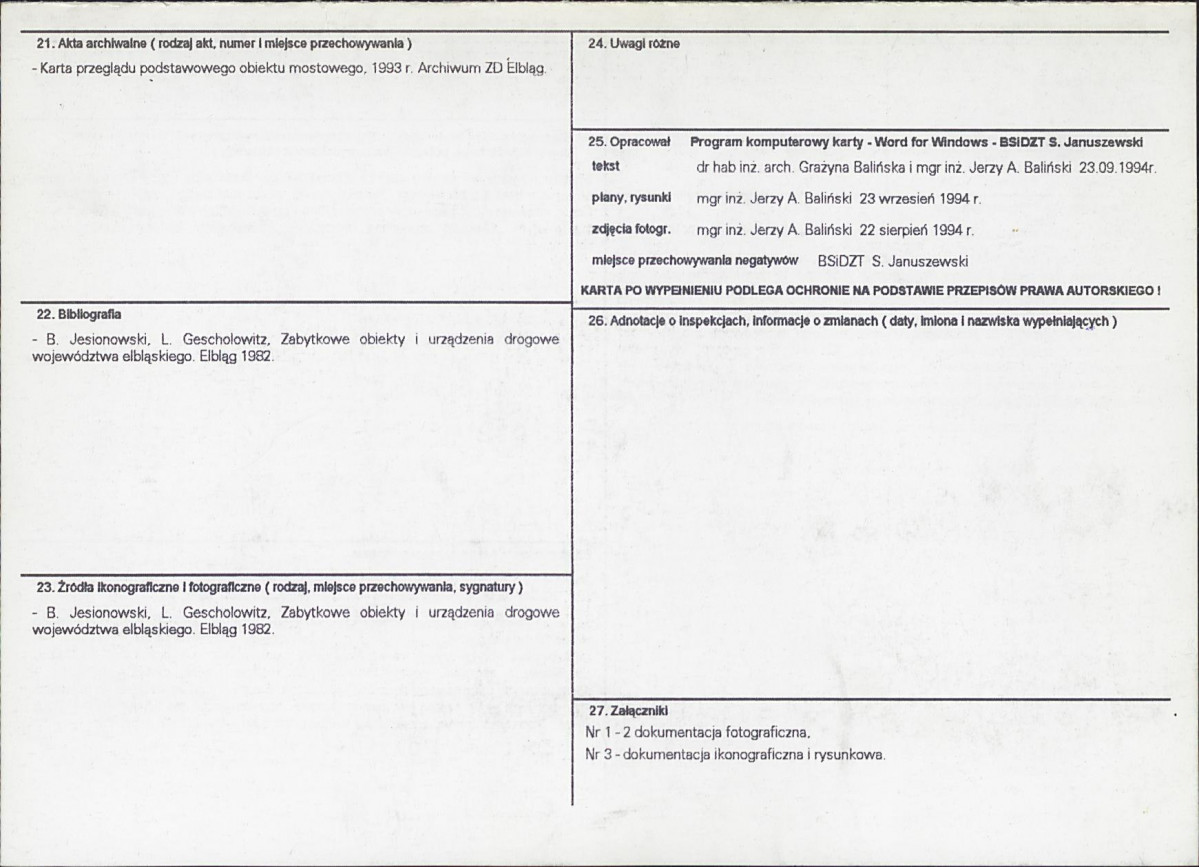 21. Akta archiwalne ( rodzaj akt, numer i miejsce przechowywania )

- Karta przeglądu podstawowego obiektu mostowego, 1993 r. Archiwum ZD Elbląg.

22. Bibliografia

- B. Jesionowski, L. Gescholowitz, Zabytkowe obiekty i urządzenia drogowe województwa elbląskiego. Elbląg 1982.

23. Źródła ikonograficzne i fotograficzne ( rodzaj, miejsce przechowywania, sygnatury )

- B. Jesionowski, L. Gescholowitz, Zabytkowe obiekty i urządzenia drogowe województwa elbląskiego. Elbląg 1982.

24. Uwagi różne

25. Opracował Program komputerowy karty - Word for Windows - BSiDZT S. Januszewski
tekst dr hab inż. arch. Grażyna Balińska i mgr inż. Jerzy A. Baliński 23.09.1994r.
plany, rysunki mgr inż. Jerzy A. Baliński 23 wrzesień 1994 r.
zdjęcia fotogr. mgr inż. Jerzy A. Baliński 22 sierpień 1994 r.
miejsce przechowywania negatywów BSiDZT S. Januszewski
KARTA PO WYPEŁNIENIU PODLEGA OCHRONIE NA PODSTAWIE PRZEPISÓW PRAWA AUTORSKIEGO !

26. Adnotacje o inspekcjach, informacje o zmianach ( daty, imiona i nazwiska wypełniających )

27. Załączniki
Nr 1 - 2 dokumentacja fotograficzna,
Nr 3 - dokumentacja ikonograficzna i rysunkowa.